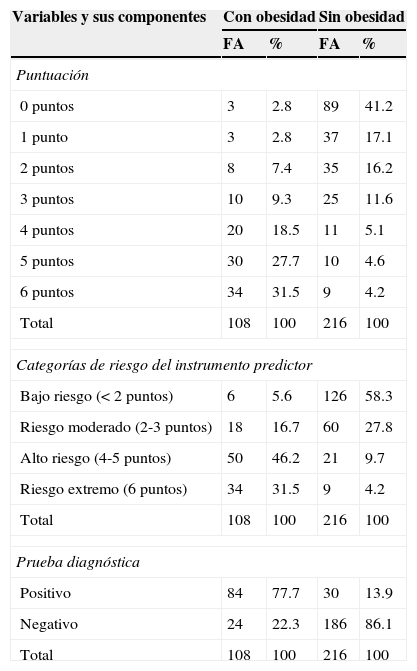 | Variables y sus componentes | Con obesidad | | Sin obesidad | |
|---|---|---|---|---|
| | FA | % | FA | % |
| *Puntuación* | | | | |
| 0 puntos | 3 | 2.8 | 89 | 41.2 |
| 1 punto | 3 | 2.8 | 37 | 17.1 |
| 2 puntos | 8 | 7.4 | 35 | 16.2 |
| 3 puntos | 10 | 9.3 | 25 | 11.6 |
| 4 puntos | 20 | 18.5 | 11 | 5.1 |
| 5 puntos | 30 | 27.7 | 10 | 4.6 |
| 6 puntos | 34 | 31.5 | 9 | 4.2 |
| Total | 108 | 100 | 216 | 100 |
| *Categorías de riesgo del instrumento predictor* | | | | |
| Bajo riesgo (< 2 puntos) | 6 | 5.6 | 126 | 58.3 |
| Riesgo moderado (2-3 puntos) | 18 | 16.7 | 60 | 27.8 |
| Alto riesgo (4-5 puntos) | 50 | 46.2 | 21 | 9.7 |
| Riesgo extremo (6 puntos) | 34 | 31.5 | 9 | 4.2 |
| Total | 108 | 100 | 216 | 100 |
| *Prueba diagnóstica* | | | | |
| Positivo | 84 | 77.7 | 30 | 13.9 |
| Negativo | 24 | 22.3 | 186 | 86.1 |
| Total | 108 | 100 | 216 | 100 |